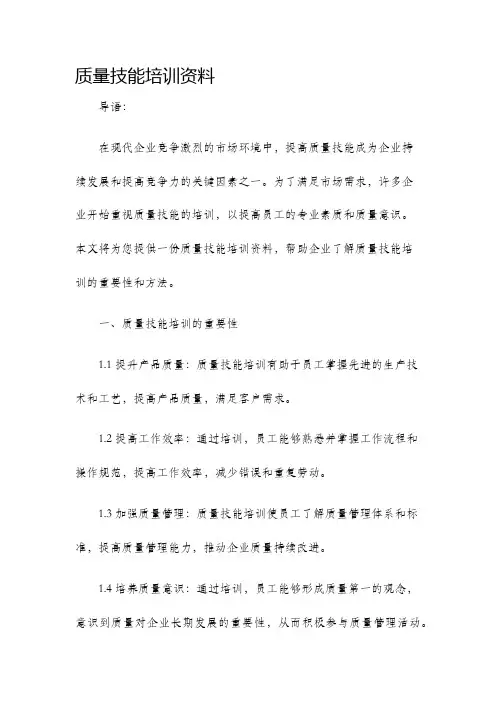 质量技能培训资料

导语：

在现代企业竞争激烈的市场环境中，提高质量技能成为企业持续发展和提高竞争力的关键因素之一。为了满足市场需求，许多企业开始重视质量技能的培训，以提高员工的专业素质和质量意识。本文将为您提供一份质量技能培训资料，帮助企业了解质量技能培训的重要性和方法。

一、质量技能培训的重要性

1.1 提升产品质量：质量技能培训有助于员工掌握先进的生产技术和工艺，提高产品质量，满足客户需求。

1.2 提高工作效率：通过培训，员工能够熟悉并掌握工作流程和操作规范，提高工作效率，减少错误和重复劳动。

1.3 加强质量管理：质量技能培训使员工了解质量管理体系和标准，提高质量管理能力，推动企业质量持续改进。

1.4 培养质量意识：通过培训，员工能够形成质量第一的观念，意识到质量对企业长期发展的重要性，从而积极参与质量管理活动。